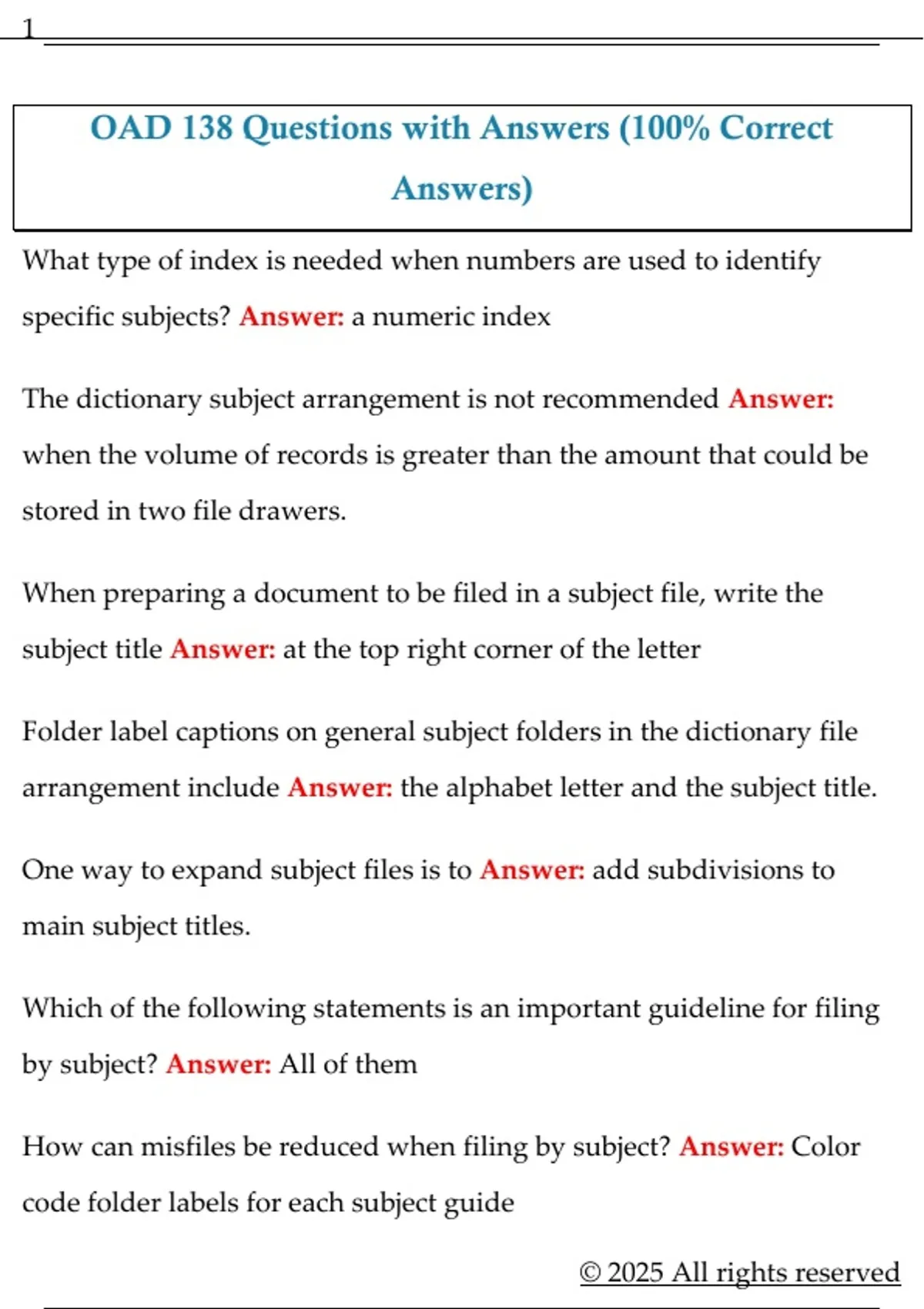 1

OAD 138 Questions with Answers (100% Correct Answers)

What type of index is needed when numbers are used to identify specific subjects? Answer: a numeric index

The dictionary subject arrangement is not recommended Answer: when the volume of records is greater than the amount that could be stored in two file drawers.

When preparing a document to be filed in a subject file, write the subject title Answer: at the top right corner of the letter

Folder label captions on general subject folders in the dictionary file arrangement include Answer: the alphabet letter and the subject title.

One way to expand subject files is to Answer: add subdivisions to main subject titles.

Which of the following statements is an important guideline for filing by subject? Answer: All of them

How can misfiles be reduced when filing by subject? Answer: Color code folder labels for each subject guide

© 2025 All rights reserved